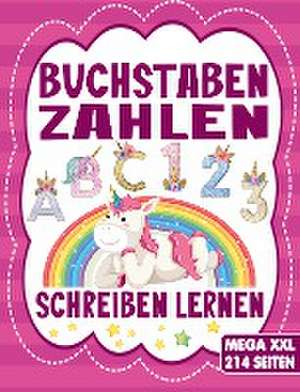 BUCHSTABEN
ZAHLEN

A B C 1 2 3

SCHREIBEN LERNEN

MEGA XXL
214 SEITEN